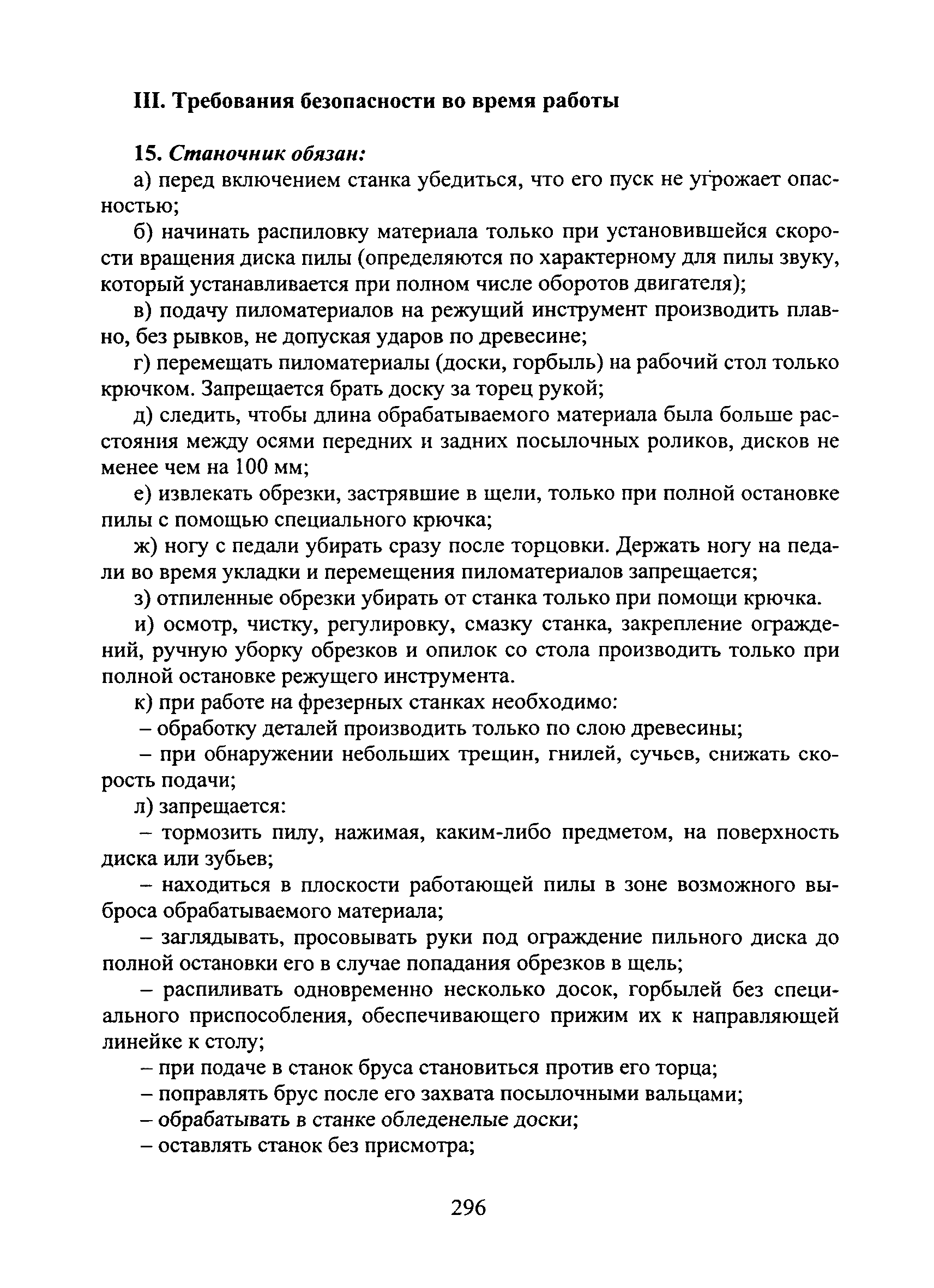 III. Требования безопасности во время работы

15. Станочник обязан:

а) перед включением станка убедиться, что его пуск не угрожает опасностью;

б) начинать распиловку материала только при установившейся скорости вращения диска пилы (определяются по характерному для пилы звуку, который устанавливается при полном числе оборотов двигателя);

в) подачу пиломатериалов на режущий инструмент производить плавно, без рывков, не допуская ударов по древесине;

г) перемещать пиломатериалы (доски, горбыль) на рабочий стол только крючком. Запрещается брать доску за торец рукой;

д) следить, чтобы длина обрабатываемого материала была больше расстояния между осями передних и задних посылочных роликов, дисков не менее чем на 100 мм;

е) извлекать обрезки, застрявшие в щели, только при полной остановке пилы с помощью специального крючка;

ж) ногу с педали убирать сразу после торцовки. Держать ногу на педали во время укладки и перемещения пиломатериалов запрещается;

з) отпиленные обрезки убирать от станка только при помощи крючка.

и) осмотр, чистку, регулировку, смазку станка, закрепление ограждений, ручную уборку обрезков и опилок со стола производить только при полной остановке режущего инструмента.

к) при работе на фрезерных станках необходимо:

– обработку деталей производить только по слою древесины;

– при обнаружении небольших трещин, гнилей, сучьев, снижать скорость подачи;

л) запрещается:

– тормозить пилу, нажимая, каким-либо предметом, на поверхность диска или зубьев;

– находиться в плоскости работающей пилы в зоне возможного выброса обрабатываемого материала;

– заглядывать, просовывать руки под ограждение пильного диска до полной остановки его в случае попадания обрезков в щель;

– распиливать одновременно несколько досок, горбылей без специального приспособления, обеспечивающего прижим их к направляющей линейке к столу;

– при подаче в станок бруса становиться против его торца;

– поправлять брус после его захвата посылочными вальцами;

– обрабатывать в станке обледенелые доски;

– оставлять станок без присмотра;

296